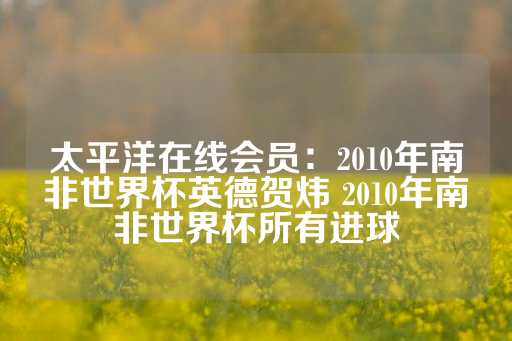 太平洋在线会员：2010年南非世界杯英德贺炜 2010年南非世界杯所有进球